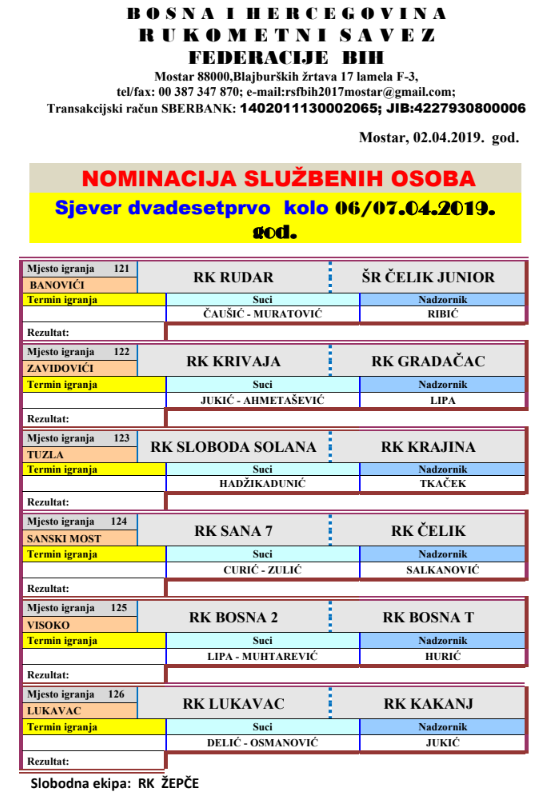 BOSNA I HERCEGOVINA
RUKOMETNI SAVEZ
FEDERACIJE BIH
Mostar 88000,Blajburških žrtava 17 lamela F-3,
tel/fax: 00 387 347 870; e-mail:rsfbih2017mostar@gmail.com;
Transakcijski račun SBERBANK: 1402011130002065; JIB:4227930800006

Mostar, 02.04.2019. god.

NOMINACIJA SLUŽBENIH OSOBA
Sjever dvadesetprvo kolo 06/07.04.2019. god.

| Mjesto igranja 121 BANOVIĆI | RK RUDAR | ŠR ČELIK JUNIOR |
|---|---|---|
| Termin igranja | Suci | Nadzornik |
| | ČAUŠIĆ - MURATOVIĆ | RIBIĆ |
| Rezultat: | | |

| Mjesto igranja 122 ZAVIDOVIĆI | RK KRIVAJA | RK GRADAČAC |
|---|---|---|
| Termin igranja | Suci | Nadzornik |
| | JUKIĆ - AHMETAŠEVIĆ | LIPA |
| Rezultat: | | |

| Mjesto igranja 123 TUZLA | RK SLOBODA SOLANA | RK KRAJINA |
|---|---|---|
| Termin igranja | Suci | Nadzornik |
| | HADŽIKADUNIĆ | TKAČEK |
| Rezultat: | | |

| Mjesto igranja 124 SANSKI MOST | RK SANA 7 | RK ČELIK |
|---|---|---|
| Termin igranja | Suci | Nadzornik |
| | CURIĆ - ZULIĆ | SALKANOVIĆ |
| Rezultat: | | |

| Mjesto igranja 125 VISOKO | RK BOSNA 2 | RK BOSNA T |
|---|---|---|
| Termin igranja | Suci | Nadzornik |
| | LIPA - MUHTAREVIĆ | HURIĆ |
| Rezultat: | | |

| Mjesto igranja 126 LUKAVAC | RK LUKAVAC | RK KAKANJ |
|---|---|---|
| Termin igranja | Suci | Nadzornik |
| | DELIĆ - OSMANOVIĆ | JUKIĆ |
| Rezultat: | | |

Slobodna ekipa: RK ŽEPČE